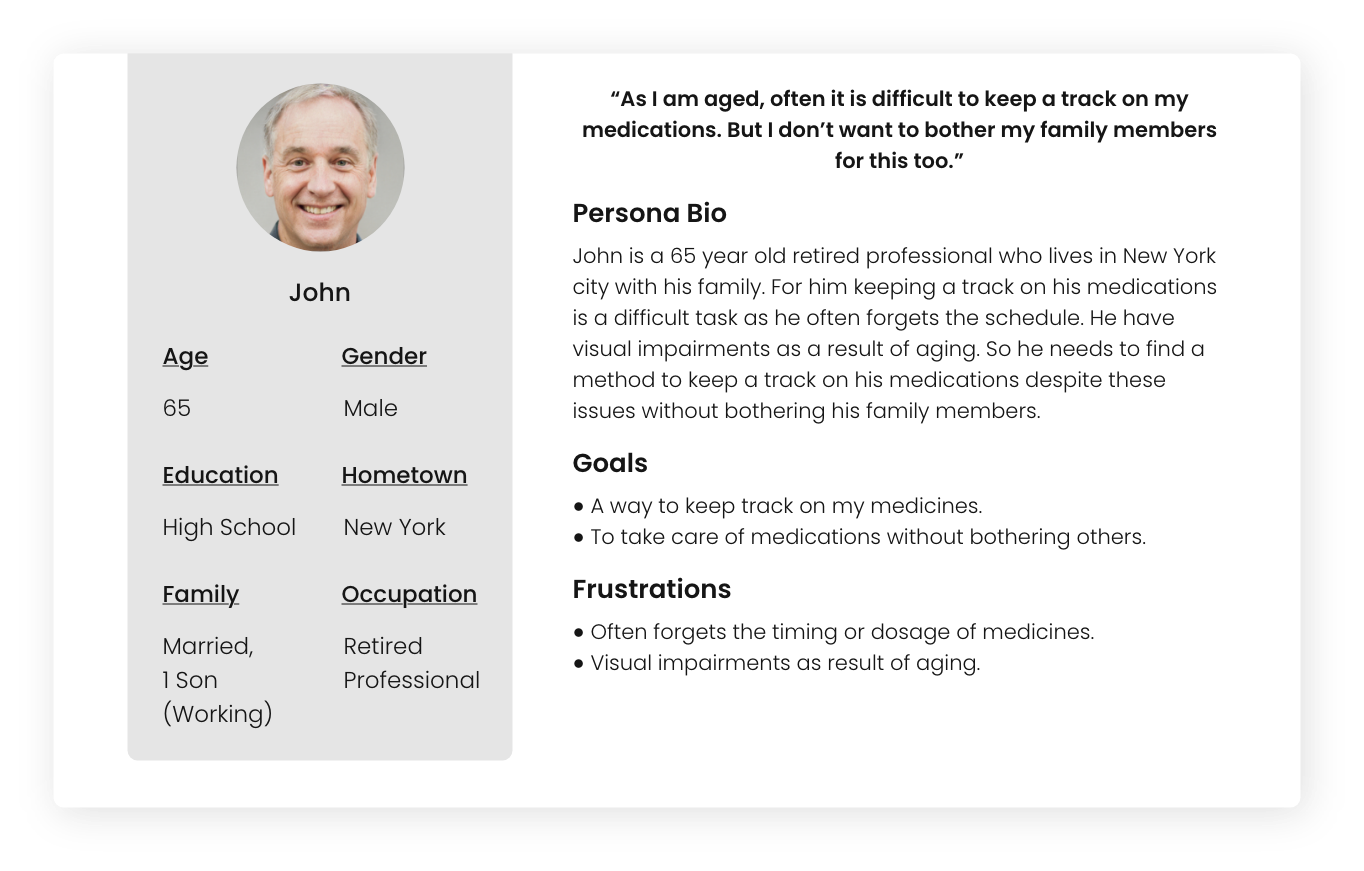 John

Age
65

Gender
Male

Education
High School

Hometown
New York

Family
Married, 1 Son (Working)

Occupation
Retired Professional

"As I am aged, often it is difficult to keep a track on my medications. But I don't want to bother my family members for this too."

Persona Bio

John is a 65 year old retired professional who lives in New York city with his family. For him keeping a track on his medications is a difficult task as he often forgets the schedule. He have visual impairments as a result of aging. So he needs to find a method to keep a track on his medications despite these issues without bothering his family members.

Goals

• A way to keep track on my medicines.
• To take care of medications without bothering others.

Frustrations

• Often forgets the timing or dosage of medicines.
• Visual impairments as result of aging.